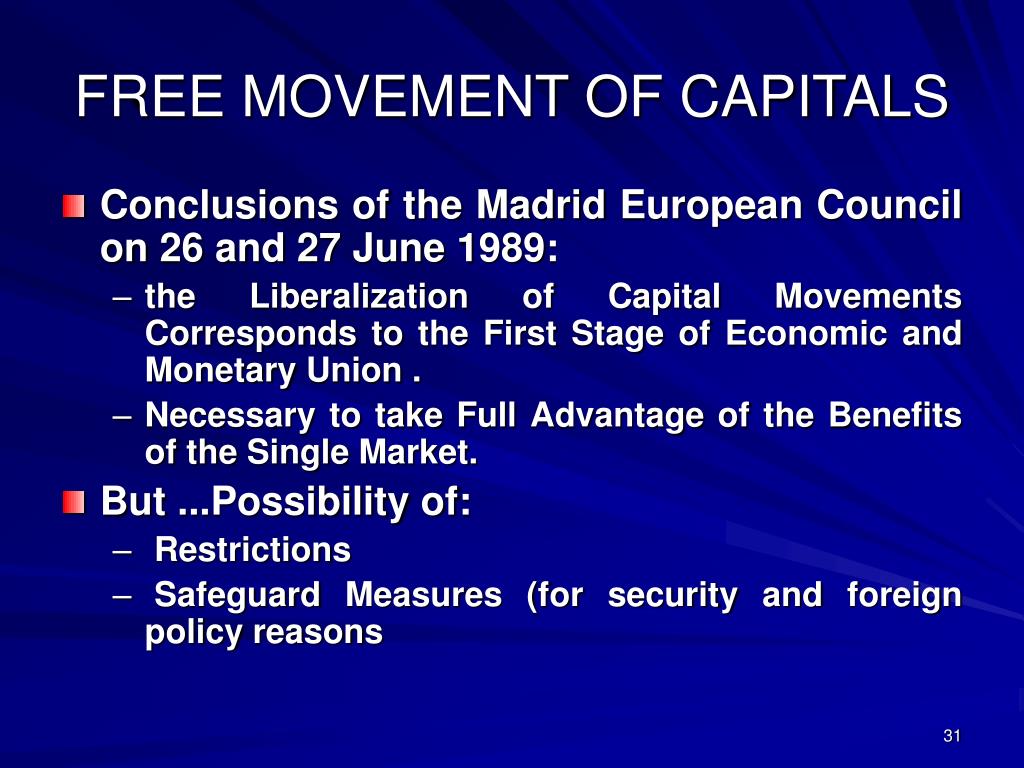 FREE MOVEMENT OF CAPITALS

Conclusions of the Madrid European Council on 26 and 27 June 1989:

– the Liberalization of Capital Movements Corresponds to the First Stage of Economic and Monetary Union .

– Necessary to take Full Advantage of the Benefits of the Single Market.

But ...Possibility of:

– Restrictions

– Safeguard Measures (for security and foreign policy reasons

31